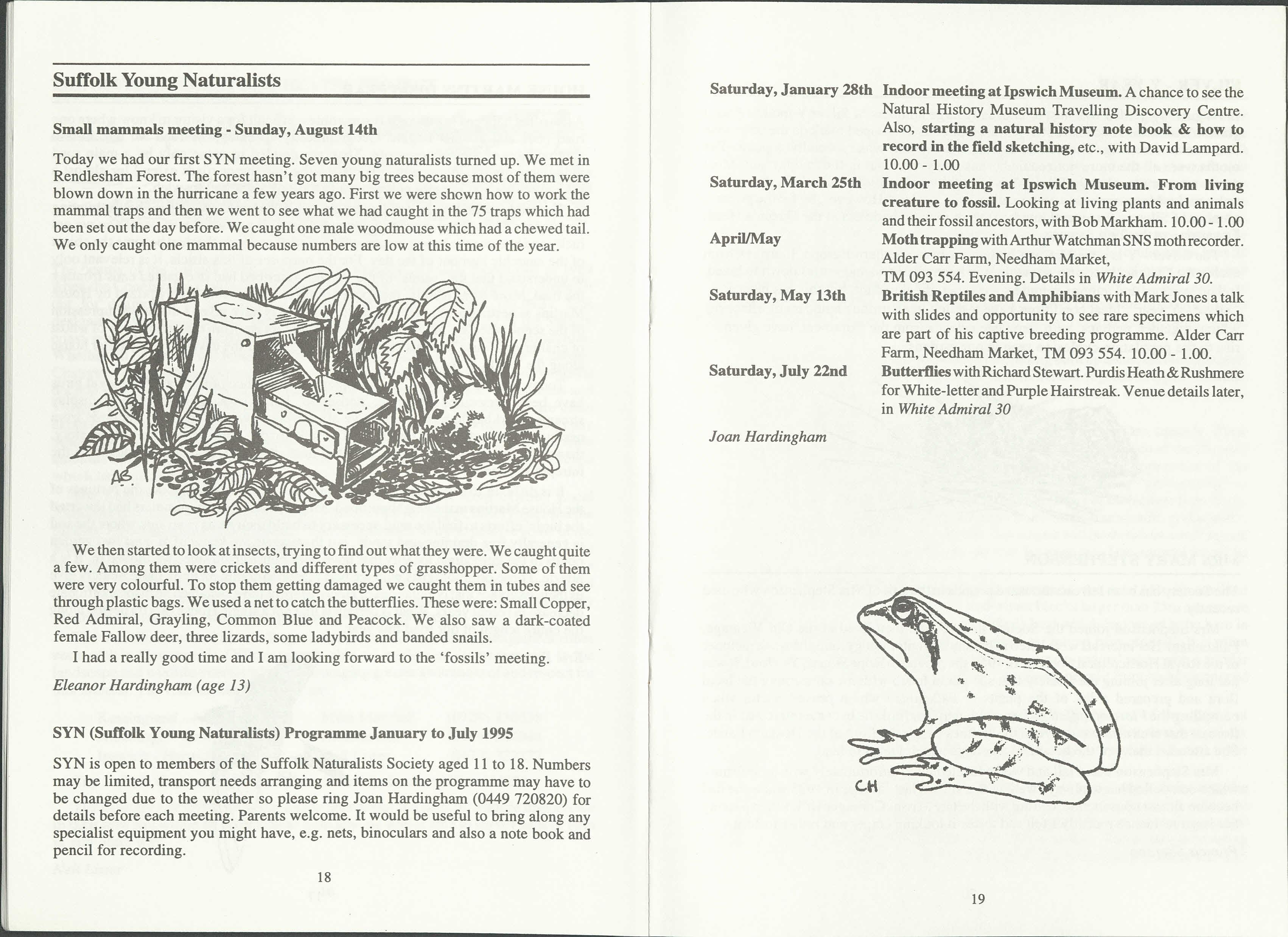 Suffolk Young Naturalists

Small mammals meeting - Sunday, August 14th

Today we had our first SYN meeting. Seven young naturalists turned up. We met in Rendlesham Forest. The forest hasn't got many big trees because most of them were blown down in the hurricane a few years ago. First we were shown how to work the mammal traps and then we went to see what we had caught in the 75 traps which had been set out the day before. We caught one male woodmouse which had a chewed tail. We only caught one mammal because numbers are low at this time of the year.

AS

We then started to look at insects, trying to find out what they were. We caught quite a few. Among them were crickets and different types of grasshopper. Some of them were very colourful. To stop them getting damaged we caught them in tubes and see through plastic bags. We used a net to catch the butterflies. These were: Small Copper, Red Admiral, Grayling, Common Blue and Peacock. We also saw a dark-coated female Fallow deer, three lizards, some ladybirds and banded snails.

I had a really good time and I am looking forward to the 'fossils' meeting.

Eleanor Hardingham (age 13)

SYN (Suffolk Young Naturalists) Programme January to July 1995

SYN is open to members of the Suffolk Naturalists Society aged 11 to 18. Numbers may be limited, transport needs arranging and items on the programme may have to be changed due to the weather so please ring Joan Hardingham (0449 720820) for details before each meeting. Parents welcome. It would be useful to bring along any specialist equipment you might have, e.g. nets, binoculars and also a note book and pencil for recording.

18

Saturday, January 28th Indoor meeting at Ipswich Museum. A chance to see the Natural History Museum Travelling Discovery Centre. Also, starting a natural history note book & how to record in the field sketching, etc., with David Lampard. 10.00 - 1.00

Saturday, March 25th Indoor meeting at Ipswich Museum. From living creature to fossil. Looking at living plants and animals and their fossil ancestors, with Bob Markham. 10.00 - 1.00

April/May Moth trapping with Arthur Watchman SNS moth recorder. Alder Carr Farm, Needham Market, TM 093 554. Evening. Details in White Admiral 30.

Saturday, May 13th British Reptiles and Amphibians with Mark Jones a talk with slides and opportunity to see rare specimens which are part of his captive breeding programme. Alder Carr Farm, Needham Market, TM 093 554. 10.00 - 1.00.

Saturday, July 22nd Butterflies with Richard Stewart. Purdis Heath & Rushmere for White-letter and Purple Hairstreak. Venue details later, in White Admiral 30

Joan Hardingham

CH

19